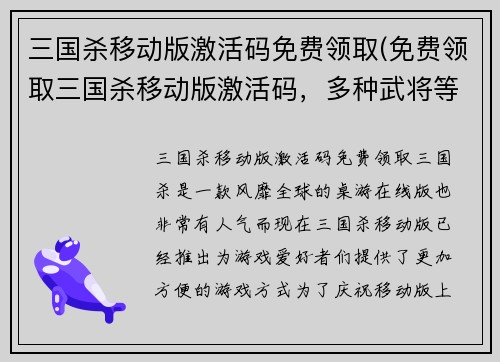 三国杀移动版激活码免费领取(免费领取三国杀移动版激活码，多种武将等

三国杀移动版激活码免费领取三国杀是一款风靡全球的桌游在线版也非常有人气而现在三国杀移动版已经推出为游戏爱好者们提供了更加方便的游戏方式为了庆祝移动版上